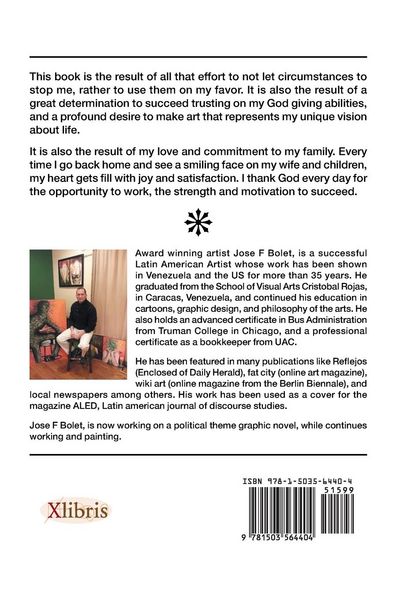 This book is the result of all that effort to not let circumstances to stop me, rather to use them on my favor. It is also the result of a great determination to succeed trusting on my God giving abilities, and a profound desire to make art that represents my unique vision about life.

It is also the result of my love and commitment to my family. Every time I go back home and see a smiling face on my wife and children, my heart gets fill with joy and satisfaction. I thank God every day for the opportunity to work, the strength and motivation to succeed.

Award winning artist Jose F Bolet, is a successful Latin American Artist whose work has been shown in Venezuela and the US for more than 35 years. He graduated from the School of Visual Arts Cristobal Rojas, in Caracas, Venezuela, and continued his education in cartoons, graphic design, and philosophy of the arts. He also holds an advanced certificate in Bus Administration from Truman College in Chicago, and a professional certificate as a bookkeeper from UAC.

He has been featured in many publications like Reflejos (Enclosed of Daily Herald), fat city (online art magazine), wiki art (online magazine from the Berlin Biennale), and local newspapers among others. His work has been used as a cover for the magazine ALED, Latin american journal of discourse studies.

Jose F Bolet, is now working on a political theme graphic novel, while continues working and painting.

Xlibris

ISBN 978-1-5035-6440-4

51599

9 781503 564404